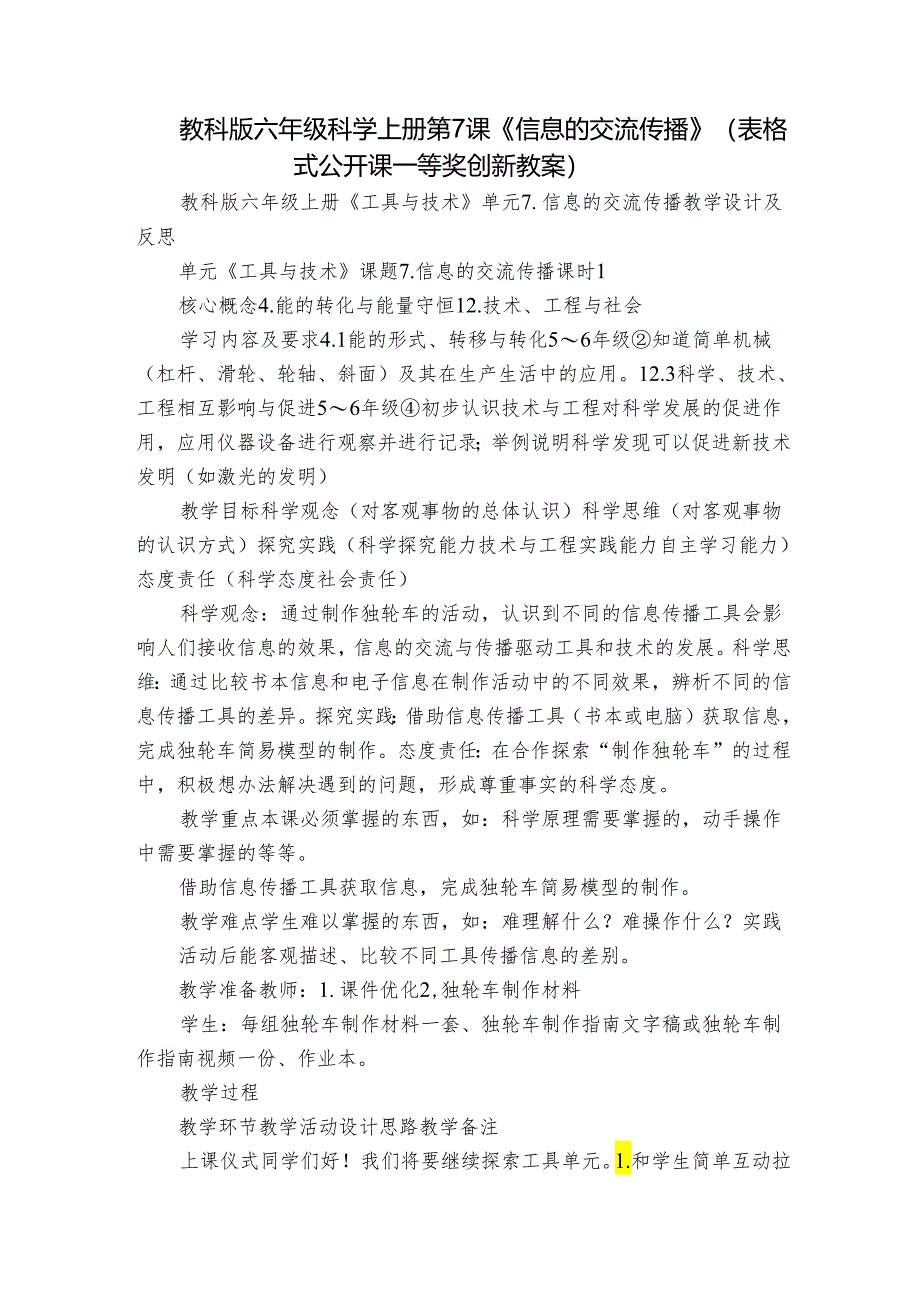 教科版六年级科学上册第7课《信息的交流传播》（表格式公开课一等奖创新教案）

教科版六年级上册《工具与技术》单元7.信息的交流传播教学设计及反思

单元《工具与技术》课题7.信息的交流传播课时1

核心概念4.能的转化与能量守恒12.技术、工程与社会

学习内容及要求4.1能的形式、转移与转化5～6年级②知道简单机械（杠杆、滑轮、轮轴、斜面）及其在生产生活中的应用。12.3科学、技术、工程相互影响与促进5～6年级④初步认识技术与工程对科学发展的促进作用，应用仪器设备进行观察并进行记录；举例说明科学发现可以促进新技术发明（如激光的发明）

教学目标科学观念（对客观事物的总体认识）科学思维（对客观事物的认识方式）探究实践（科学探究能力技术与工程实践能力自主学习能力）态度责任（科学态度社会责任）

科学观念：通过制作独轮车的活动，认识到不同的信息传播工具会影响人们接收信息的效果，信息的交流与传播驱动工具和技术的发展。科学思维：通过比较书本信息和电子信息在制作活动中的不同效果，辨析不同的信息传播工具的差异。探究实践：借助信息传播工具（书本或电脑）获取信息，完成独轮车简易模型的制作。态度责任：在合作探索“制作独轮车”的过程中，积极想办法解决遇到的问题，形成尊重事实的科学态度。

教学重点本课必须掌握的东西，如：科学原理需要掌握的，动手操作中需要掌握的等等。

借助信息传播工具获取信息，完成独轮车简易模型的制作。

教学难点学生难以掌握的东西，如：难理解什么？难操作什么？实践活动后能客观描述、比较不同工具传播信息的差别。

教学准备教师：1.课件优化2,独轮车制作材料

学生：每组独轮车制作材料一套、独轮车制作指南文字稿或独轮车制作指南视频一份、作业本。

教学过程

教学环节教学活动设计思路教学备注

上课仪式同学们好！我们将要继续探索工具单元。1.和学生简单互动拉